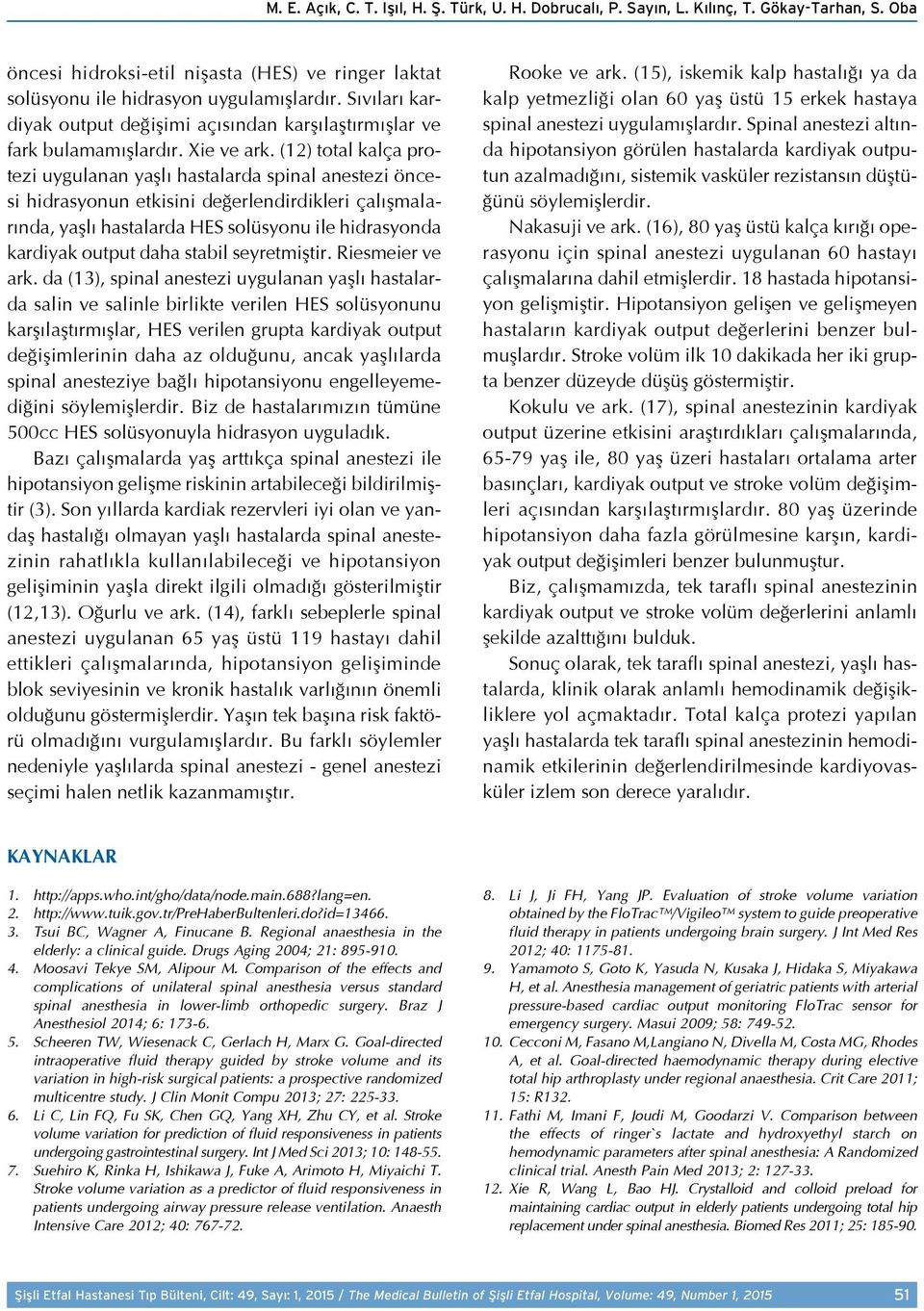 M. E. Açık, C. T. Işıl, H. Ş. Türk, U. H. Dobrucalı, P. Sayın, L. Kılınç, T. Gökay-Tarhan, S. Oba

öncesi hidroksi-etil nişasta (HES) ve ringer laktat solüsyonu ile hidrasyon uygulamışlardır. Sıvıları kardiyak output değişimi açısından karşılaştırmışlar ve fark bulamamışlardır. Xie ve ark. (12) total kalça protezi uygulanan yaşlı hastalarda spinal anestezi öncesi hidrasyonun etkisini değerlendirdikleri çalışmalarında, yaşlı hastalarda HES solüsyonu ile hidrasyonda kardiyak output daha stabil seyretmiştir. Riesmeier ve ark. da (13), spinal anestezi uygulanan yaşlı hastalarda salin ve salinle birlikte verilen HES solüsyonunu karşılaştırmışlar, HES verilen grupta kardiyak output değişimlerinin daha az olduğunu, ancak yaşlılarda spinal anesteziye bağlı hipotansiyonu engelleyemediğini söylemişlerdir. Biz de hastalarımızın tümüne 500cc HES solüsyonuyla hidrasyon uyguladık.

Bazı çalışmalarda yaş arttıkça spinal anestezi ile hipotansiyon gelişme riskinin artabileceği bildirilmiştir (3). Son yıllarda kardiak rezervleri iyi olan ve yandaş hastalığı olmayan yaşlı hastalarda spinal anestezinin rahatlıkla kullanılabileceği ve hipotansiyon gelişiminin yaşla direkt ilgili olmadığı gösterilmiştir (12,13). Oğurlu ve ark. (14), farklı sebeplerle spinal anestezi uygulanan 65 yaş üstü 119 hastayı dahil ettikleri çalışmalarında, hipotansiyon gelişiminde blok seviyesinin ve kronik hastalık varlığının önemli olduğunu göstermişlerdir. Yaşın tek başına risk faktörü olmadığını vurgulamışlardır. Bu farklı söylemler nedeniyle yaşlılarda spinal anestezi - genel anestezi seçimi halen netlik kazanmamıştır.

Rooke ve ark. (15), iskemik kalp hastalığı ya da kalp yetmezliği olan 60 yaş üstü 15 erkek hastaya spinal anestezi uygulamışlardır. Spinal anestezi altında hipotansiyon görülen hastalarda kardiyak outputun azalmadığını, sistemik vasküler rezistansın düştüğünü söylemişlerdir.

Nakasuji ve ark. (16), 80 yaş üstü kalça kırığı operasyonu için spinal anestezi uygulanan 60 hastayı çalışmalarına dahil etmişlerdir. 18 hastada hipotansiyon gelişmiştir. Hipotansiyon gelişen ve gelişmeyen hastaların kardiyak output değerlerini benzer bulmuşlardır. Stroke volüm ilk 10 dakikada her iki grupta benzer düzeyde düşüş göstermiştir.

Kokulu ve ark. (17), spinal anestezinin kardiyak output üzerine etkisini araştırdıkları çalışmalarında, 65-79 yaş ile, 80 yaş üzeri hastaları ortalama arter basınçları, kardiyak output ve stroke volüm değişimleri açısından karşılaştırmışlardır. 80 yaş üzerinde hipotansiyon daha fazla görülmesine karşın, kardiyak output değişimleri benzer bulunmuştur.

Biz, çalışmamızda, tek taraflı spinal anestezinin kardiyak output ve stroke volüm değerlerini anlamlı şekilde azalttığını bulduk.

Sonuç olarak, tek taraflı spinal anestezi, yaşlı hastalarda, klinik olarak anlamlı hemodinamik değişikliklere yol açmaktadır. Total kalça protezi yapılan yaşlı hastalarda tek taraflı spinal anestezinin hemodinamik etkilerinin değerlendirilmesinde kardiyovasküler izlem son derece yaralıdır.

KAYNAKLAR

1. http://apps.who.int/gho/data/node.main.688?lang=en.
2. http://www.tuik.gov.tr/PreHaberBultenleri.do?id=13466.
3. Tsui BC, Wagner A, Finucane B. Regional anaesthesia in the elderly: a clinical guide. Drugs Aging 2004; 21: 895-910.
4. Moosavi Tekye SM, Alipour M. Comparison of the effects and complications of unilateral spinal anesthesia versus standard spinal anesthesia in lower-limb orthopedic surgery. Braz J Anesthesiol 2014; 6: 173-6.
5. Scheeren TW, Wiesenack C, Gerlach H, Marx G. Goal-directed intraoperative fluid therapy guided by stroke volume and its variation in high-risk surgical patients: a prospective randomized multicentre study. J Clin Monit Compu 2013; 27: 225-33.
6. Li C, Lin FQ, Fu SK, Chen GQ, Yang XH, Zhu CY, et al. Stroke volume variation for prediction of fluid responsiveness in patients undergoing gastrointestinal surgery. Int J Med Sci 2013; 10: 148-55.
7. Suehiro K, Rinka H, Ishikawa J, Fuke A, Arimoto H, Miyaichi T. Stroke volume variation as a predictor of fluid responsiveness in patients undergoing airway pressure release ventilation. Anaesth Intensive Care 2012; 40: 767-72.
8. Li J, Ji FH, Yang JP. Evaluation of stroke volume variation obtained by the FloTrac™/Vigileo™ system to guide preoperative fluid therapy in patients undergoing brain surgery. J Int Med Res 2012; 40: 1175-81.
9. Yamamoto S, Goto K, Yasuda N, Kusaka J, Hidaka S, Miyakawa H, et al. Anesthesia management of geriatric patients with arterial pressure-based cardiac output monitoring FloTrac sensor for emergency surgery. Masui 2009; 58: 749-52.
10. Cecconi M, Fasano M,Langiano N, Divella M, Costa MG, Rhodes A, et al. Goal-directed haemodynamic therapy during elective total hip arthroplasty under regional anaesthesia. Crit Care 2011; 15: R132.
11. Fathi M, Imani F, Joudi M, Goodarzi V. Comparison between the effects of ringer`s lactate and hydroxyethyl starch on hemodynamic parameters after spinal anesthesia: A Randomized clinical trial. Anesth Pain Med 2013; 2: 127-33.
12. Xie R, Wang L, Bao HJ. Crystalloid and colloid preload for maintaining cardiac output in elderly patients undergoing total hip replacement under spinal anesthesia. Biomed Res 2011; 25: 185-90.

Şişli Etfal Hastanesi Tıp Bülteni, Cilt: 49, Sayı: 1, 2015 / The Medical Bulletin of Şişli Etfal Hospital, Volume: 49, Number 1, 2015 51